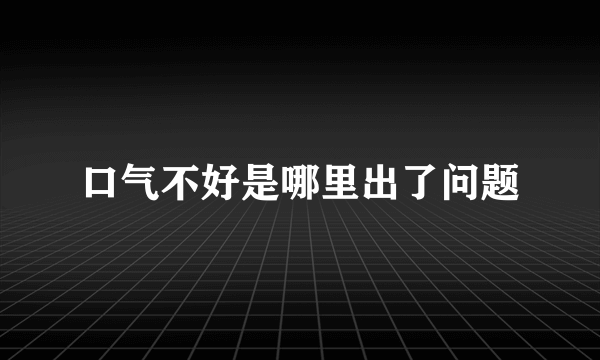 口气不好是哪里出了问题